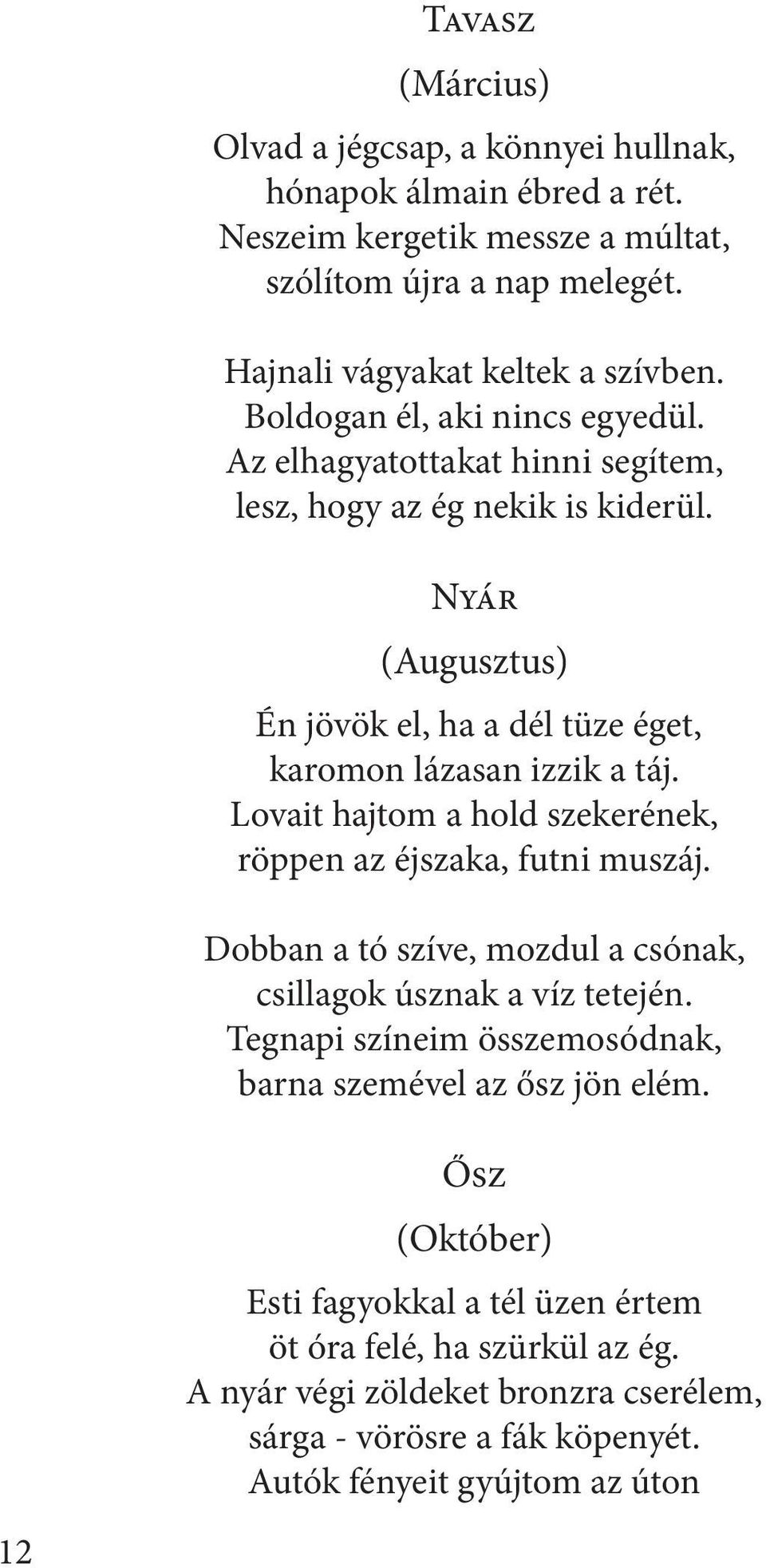 Tavasz

(Március)

Olvad a jégcsap, a könnyei hullnak,
hónapok álmain ébred a rét.
Neszeim kergetik messze a múltat,
szólítom újra a nap melegét.

Hajnali vágyakat keltek a szívben.
Boldogan él, aki nincs egyedül.
Az elhagyatottakat hinni segítem,
lesz, hogy az ég nekik is kiderül.

Nyár

(Augusztus)

Én jövök el, ha a dél tüze éget,
karomon lázasan izzik a táj.
Lovait hajtom a hold szekerének,
röppen az éjszaka, futni muszáj.

Dobban a tó szíve, mozdul a csónak,
csillagok úsznak a víz tetején.
Tegnapi színeim összemosódnak,
barna szemével az ősz jön elém.

Ősz

(Október)

Esti fagyokkal a tél üzen értem
öt óra felé, ha szürkül az ég.
A nyár végi zöldeket bronzra cserélem,
sárga - vörösre a fák köpenyét.
Autók fényeit gyújtom az úton

12